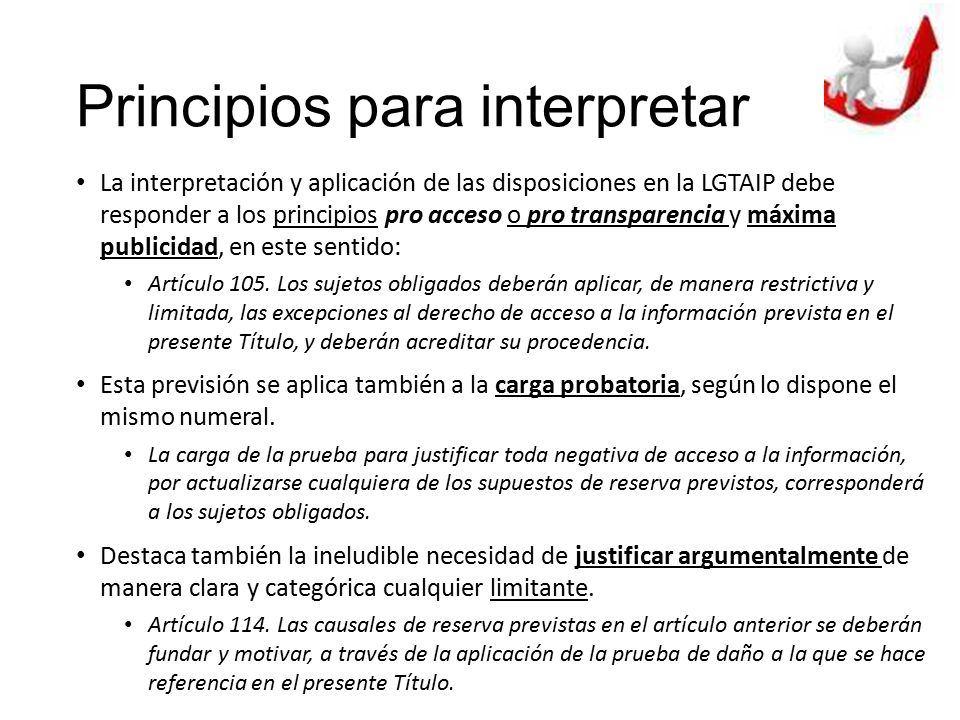 Principios para interpretar

• La interpretación y aplicación de las disposiciones en la LGTAIP debe responder a los principios pro acceso o pro transparencia y máxima publicidad, en este sentido:

• Artículo 105. Los sujetos obligados deberán aplicar, de manera restrictiva y limitada, las excepciones al derecho de acceso a la información prevista en el presente Título, y deberán acreditar su procedencia.

• Esta previsión se aplica también a la carga probatoria, según lo dispone el mismo numeral.

• La carga de la prueba para justificar toda negativa de acceso a la información, por actualizarse cualquiera de los supuestos de reserva previstos, corresponderá a los sujetos obligados.

• Destaca también la ineludible necesidad de justificar argumentalmente de manera clara y categórica cualquier limitante.

• Artículo 114. Las causales de reserva previstas en el artículo anterior se deberán fundar y motivar, a través de la aplicación de la prueba de daño a la que se hace referencia en el presente Título.